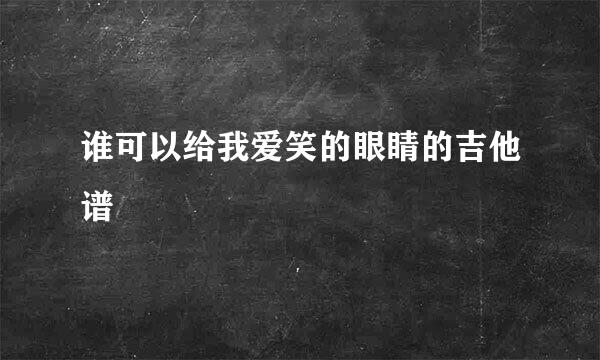 谁可以给我爱笑的眼睛的吉他谱